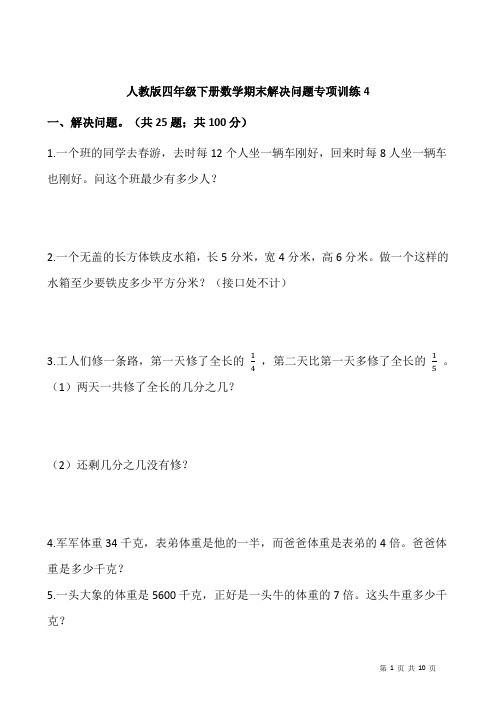 人教版四年级下册数学期末解决问题专项训练 4

一、解决问题。（共 25 题；共 100 分）

1.一个班的同学去春游，去时每 12 个人坐一辆车刚好，回来时每 8 人坐一辆车也刚好。问这个班最少有多少人？

2.一个无盖的长方体铁皮水箱，长 5 分米，宽 4 分米，高 6 分米。做一个这样的水箱至少要铁皮多少平方分米？（接口处不计）

3.工人们修一条路，第一天修了全长的 $\frac{1}{4}$ ，第二天比第一天多修了全长的 $\frac{1}{5}$ 。
（1）两天一共修了全长的几分之几？

（2）还剩几分之几没有修？

4.军军体重 34 千克，表弟体重是他的一半，而爸爸体重是表弟的 4 倍。爸爸体重是多少千克？
5.一头大象的体重是 5600 千克，正好是一头牛的体重的 7 倍。这头牛重多少千克？

第 1 页 共 10 页